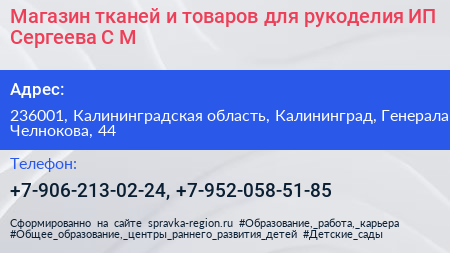 Магазин тканей и товаров для рукоделия ИП Сергеева С М

Адрес:

236001, Калининградская область, Калининград, Генерала Челнокова, 44

Телефон:

+7-906-213-02-24, +7-952-058-51-85

Сформированно на сайте spravka-region.ru #Образование,_работа,_карьера #Общее_образование,_центры_раннего_развития_детей #Детские_сады